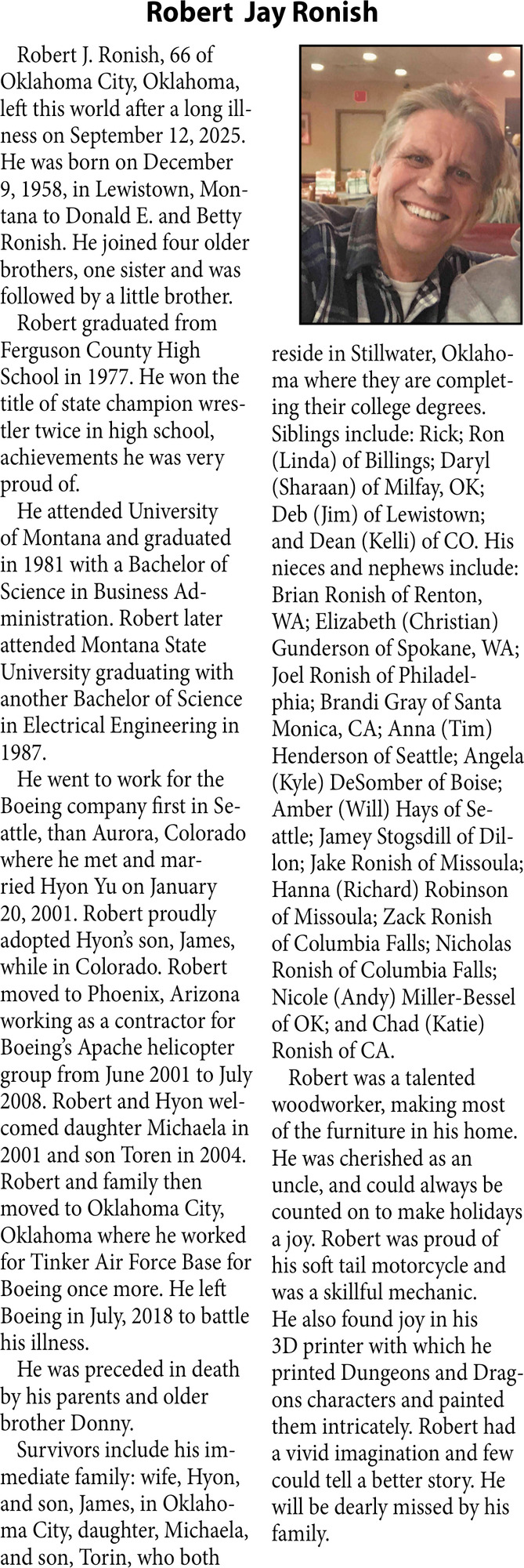 Robert Jay Ronish

Robert J. Ronish, 66 of Oklahoma City, Oklahoma, left this world after a long illness on September 12, 2025. He was born on December 9, 1958, in Lewistown, Montana to Donald E. and Betty Ronish. He joined four older brothers, one sister and was followed by a little brother.

Robert graduated from Ferguson County High School in 1977. He won the title of state champion wrestler twice in high school, achievements he was very proud of.

He attended University of Montana and graduated in 1981 with a Bachelor of Science in Business Administration. Robert later attended Montana State University graduating with another Bachelor of Science in Electrical Engineering in 1987.

He went to work for the Boeing company first in Seattle, than Aurora, Colorado where he met and married Hyon Yu on January 20, 2001. Robert proudly adopted Hyon's son, James, while in Colorado. Robert moved to Phoenix, Arizona working as a contractor for Boeing's Apache helicopter group from June 2001 to July 2008. Robert and Hyon welcomed daughter Michaela in 2001 and son Toren in 2004. Robert and family then moved to Oklahoma City, Oklahoma where he worked for Tinker Air Force Base for Boeing once more. He left Boeing in July, 2018 to battle his illness.

He was preceded in death by his parents and older brother Donny.

Survivors include his immediate family: wife, Hyon, and son, James, in Oklahoma City, daughter, Michaela, and son, Torin, who both reside in Stillwater, Oklahoma where they are completing their college degrees. Siblings include: Rick; Ron (Linda) of Billings; Daryl (Sharaan) of Milfay, OK; Deb (Jim) of Lewistown; and Dean (Kelli) of CO. His nieces and nephews include: Brian Ronish of Renton, WA; Elizabeth (Christian) Gunderson of Spokane, WA; Joel Ronish of Philadelphia; Brandi Gray of Santa Monica, CA; Anna (Tim) Henderson of Seattle; Angela (Kyle) DeSomber of Boise; Amber (Will) Hays of Seattle; Jamey Stogsdill of Dillon; Jake Ronish of Missoula; Hanna (Richard) Robinson of Missoula; Zack Ronish of Columbia Falls; Nicholas Ronish of Columbia Falls; Nicole (Andy) Miller-Bessel of OK; and Chad (Katie) Ronish of CA.

Robert was a talented woodworker, making most of the furniture in his home. He was cherished as an uncle, and could always be counted on to make holidays a joy. Robert was proud of his soft tail motorcycle and was a skillful mechanic. He also found joy in his 3D printer with which he printed Dungeons and Dragons characters and painted them intricately. Robert had a vivid imagination and few could tell a better story. He will be dearly missed by his family.